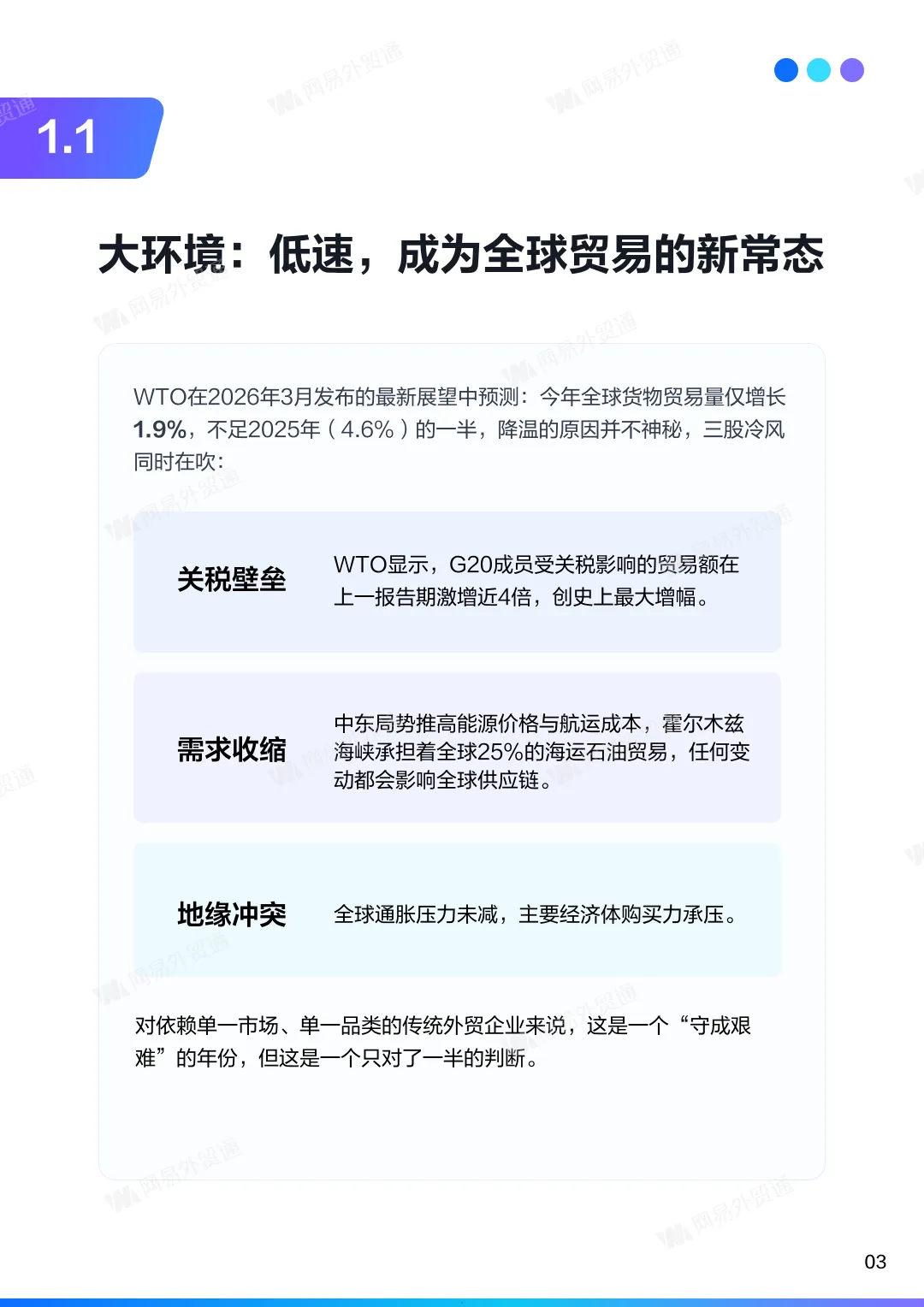 1.1

大环境：低速，成为全球贸易的新常态

WTO在2026年3月发布的最新展望中预测：今年全球货物贸易量仅增长1.9%，不足2025年（4.6%）的一半，降温的原因并不神秘，三股冷风同时在吹：

关税壁垒

WTO显示，G20成员受关税影响的贸易额在上一报告期激增近4倍，创史上最大增幅。

需求收缩

中东局势推高能源价格与航运成本，霍尔木兹海峡承担着全球25%的海运石油贸易，任何变动都会影响全球供应链。

地缘冲突

全球通胀压力未减，主要经济体购买力承压。

对依赖单一市场、单一品类的传统外贸企业来说，这是一个“守成艰难”的年份，但这是一个只对了一半的判断。

03

网易外贸通